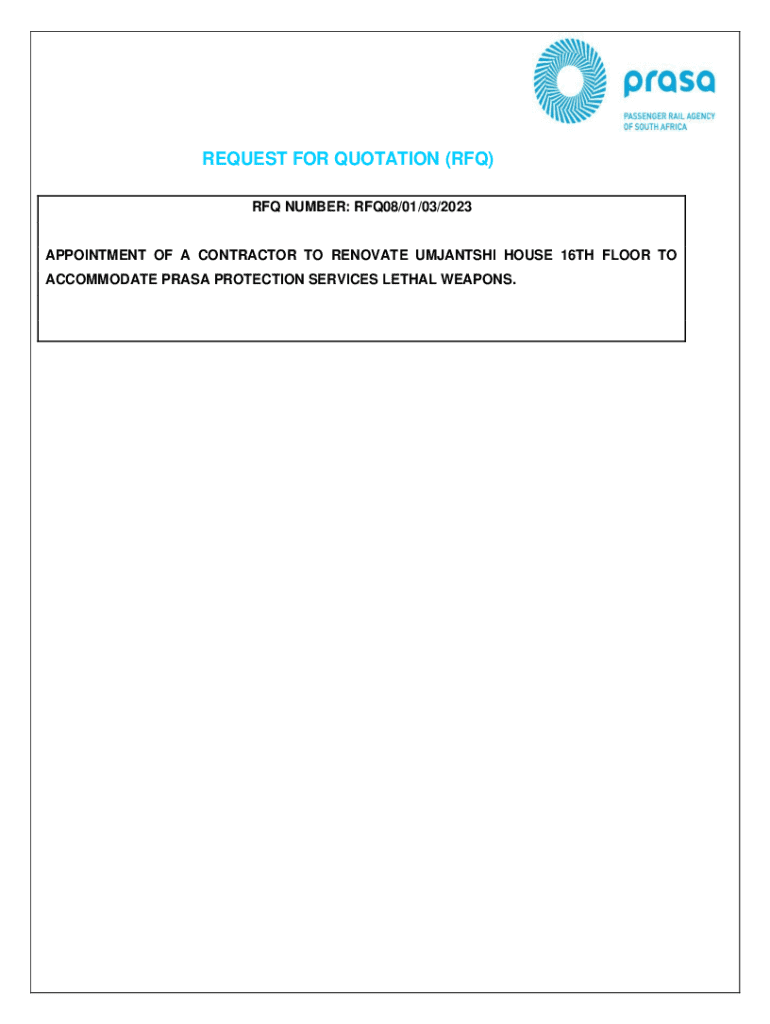 prasa
PASSENGER RAIL AGENCY
OF SOUTH AFRICA

REQUEST FOR QUOTATION (RFQ)

RFQ NUMBER: RFQ08/01/03/2023

APPOINTMENT OF A CONTRACTOR TO RENOVATE UMJANTSHI HOUSE 16TH FLOOR TO ACCOMMODATE PRASA PROTECTION SERVICES LETHAL WEAPONS.